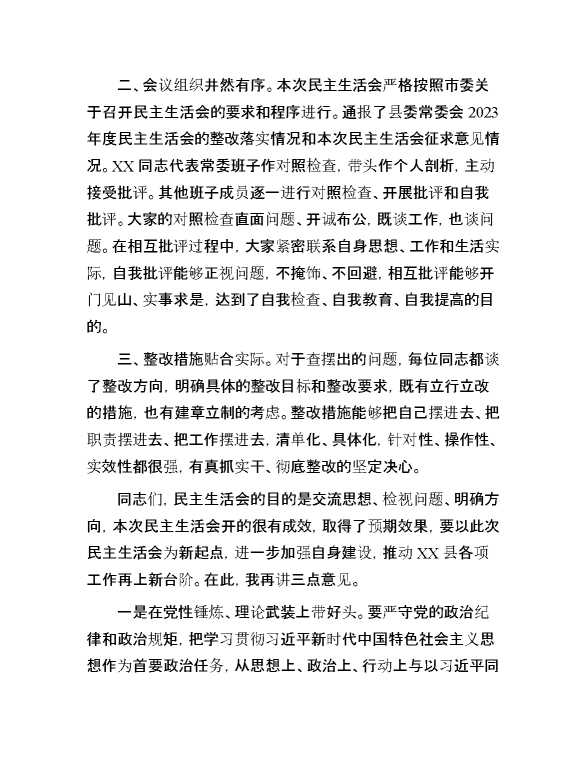 二、会议组织井然有序。本次民主生活会严格按照市委关于召开民主生活会的要求和程序进行。通报了县委常委会 2023 年度民主生活会的整改落实情况和本次民主生活会征求意见情况。XX 同志代表常委班子作对照检查，带头作个人剖析，主动接受批评。其他班子成员逐一进行对照检查、开展批评和自我批评。大家的对照检查直面问题、开诚布公，既谈工作，也谈问题。在相互批评过程中，大家紧密联系自身思想、工作和生活实际，自我批评能够正视问题，不掩饰、不回避，相互批评能够开门见山、实事求是，达到了自我检查、自我教育、自我提高的目的。

三、整改措施贴合实际。对于查摆出的问题，每位同志都谈了整改方向，明确具体的整改目标和整改要求，既有立行立改的措施，也有建章立制的考虑。整改措施能够把自己摆进去、把职责摆进去、把工作摆进去，清单化、具体化，针对性、操作性、实效性都很强，有真抓实干、彻底整改的坚定决心。

同志们，民主生活会的目的是交流思想、检视问题、明确方向，本次民主生活会开的很有成效，取得了预期效果，要以此次民主生活会为新起点，进一步加强自身建设，推动 XX 县各项工作再上新台阶。在此，我再讲三点意见。

一是在党性锤炼、理论武装上带好头。要严守党的政治纪律和政治规矩，把学习贯彻习近平新时代中国特色社会主义思想作为首要政治任务，从思想上、政治上、行动上与以习近平同